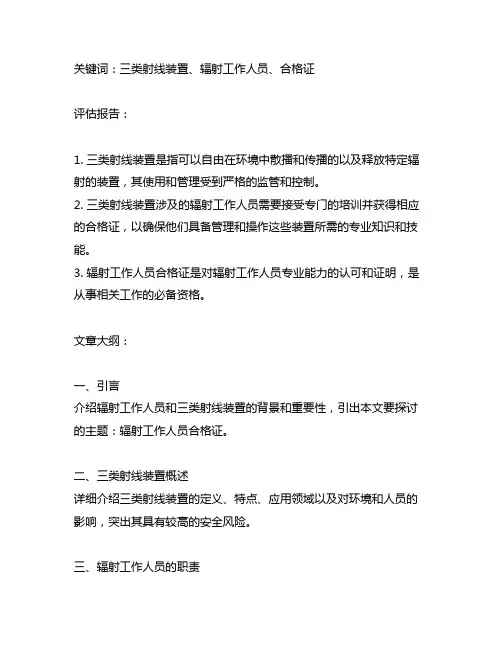 关键词：三类射线装置、辐射工作人员、合格证

评估报告：

1. 三类射线装置是指可以自由在环境中散播和传播的以及释放特定辐射的装置，其使用和管理受到严格的监管和控制。
2. 三类射线装置涉及的辐射工作人员需要接受专门的培训并获得相应的合格证，以确保他们具备管理和操作这些装置所需的专业知识和技能。
3. 辐射工作人员合格证是对辐射工作人员专业能力的认可和证明，是从事相关工作的必备资格。

文章大纲：

一、引言
介绍辐射工作人员和三类射线装置的背景和重要性，引出本文要探讨的主题：辐射工作人员合格证。

二、三类射线装置概述
详细介绍三类射线装置的定义、特点、应用领域以及对环境和人员的影响，突出其具有较高的安全风险。

三、辐射工作人员的职责